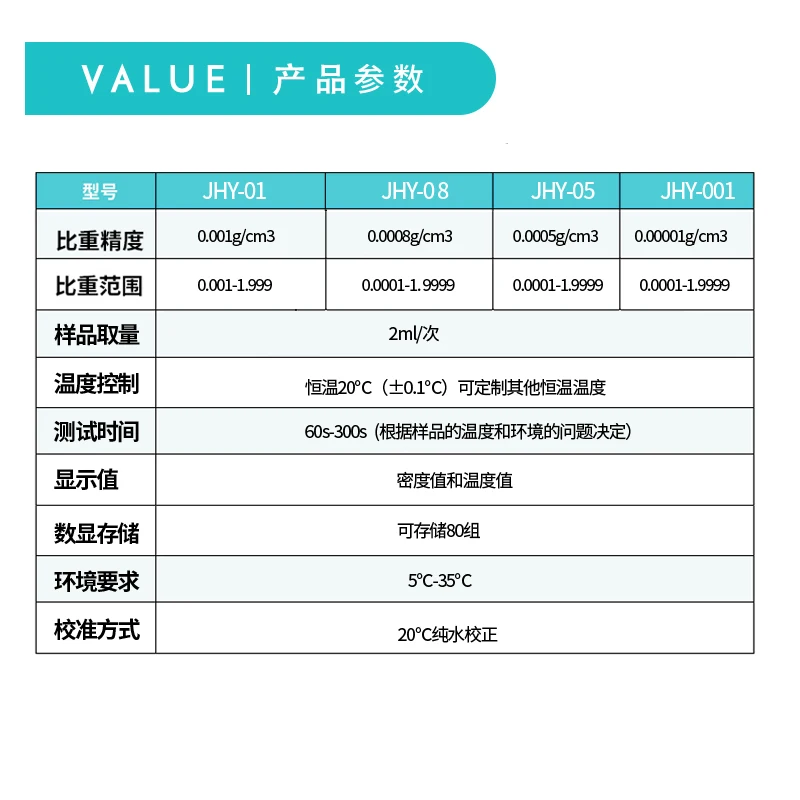 VALUE | 产品参数

| 型号 | JHY-01 | JHY-08 | JHY-05 | JHY-001 |
|---|---|---|---|---|
| 比重精度 | 0.001g/cm3 | 0.0008g/cm3 | 0.0005g/cm3 | 0.00001g/cm3 |
| 比重范围 | 0.001-1.999 | 0.0001-1.9999 | 0.0001-1.9999 | 0.0001-1.9999 |
| 样品取量 | 2ml/次 | | | |
| 温度控制 | 恒温20°C（±0.1°C）可定制其他恒温温度 | | | |
| 测试时间 | 60s-300s（根据样品的温度和环境的问题决定） | | | |
| 显示值 | 密度值和温度值 | | | |
| 数显存储 | 可存储80组 | | | |
| 环境要求 | 5°C-35°C | | | |
| 校准方式 | 20°C纯水校正 | | | |